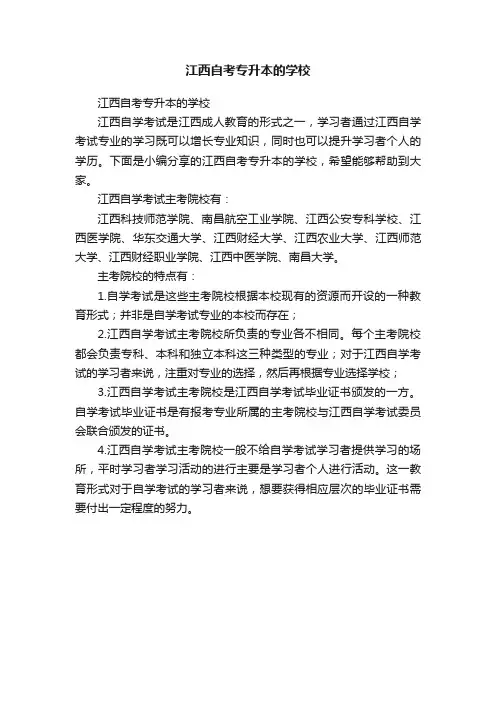 江西自考专升本的学校

江西自考专升本的学校

江西自学考试是江西成人教育的形式之一，学习者通过江西自学考试专业的学习既可以增长专业知识，同时也可以提升学习者个人的学历。下面是小编分享的江西自考专升本的学校，希望能够帮助到大家。

江西自学考试主考院校有：

江西科技师范学院、南昌航空工业学院、江西公安专科学校、江西医学院、华东交通大学、江西财经大学、江西农业大学、江西师范大学、江西财经职业学院、江西中医学院、南昌大学。

主考院校的特点有：

1.自学考试是这些主考院校根据本校现有的资源而开设的一种教育形式；并非是自学考试专业的本校而存在；

2.江西自学考试主考院校所负责的专业各不相同。每个主考院校都会负责专科、本科和独立本科这三种类型的专业；对于江西自学考试的学习者来说，注重对专业的选择，然后再根据专业选择学校；

3.江西自学考试主考院校是江西自学考试毕业证书颁发的一方。自学考试毕业证书是有报考专业所属的主考院校与江西自学考试委员会联合颁发的证书。

4.江西自学考试主考院校一般不给自学考试学习者提供学习的场所，平时学习者学习活动的进行主要是学习者个人进行活动。这一教育形式对于自学考试的学习者来说，想要获得相应层次的毕业证书需要付出一定程度的努力。